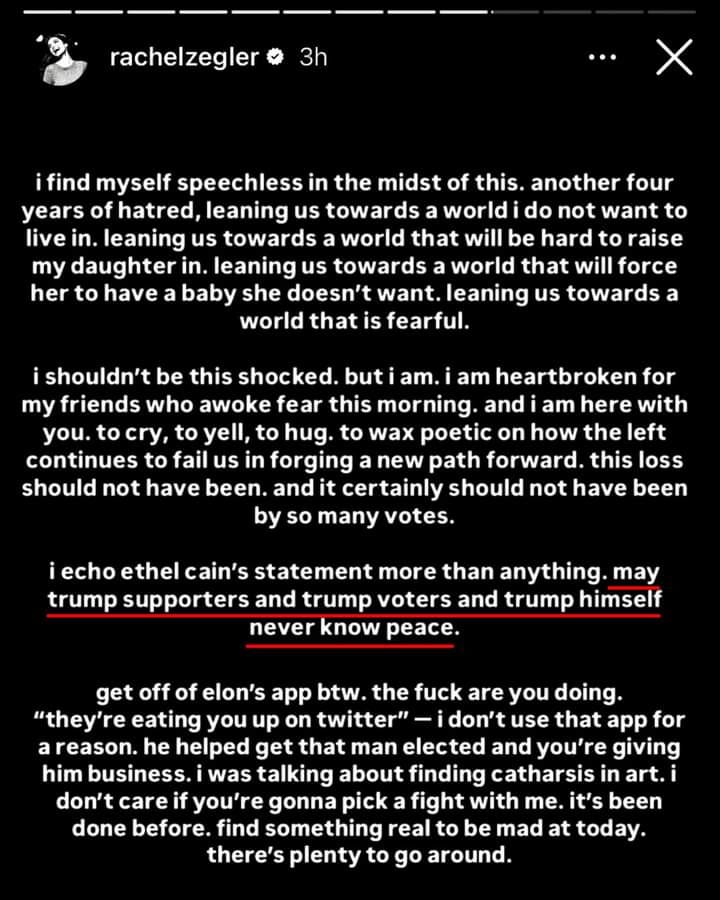 rachelzegler 3h

i find myself speechless in the midst of this. another four years of hatred, leaning us towards a world i do not want to live in. leaning us towards a world that will be hard to raise my daughter in. leaning us towards a world that will force her to have a baby she doesn't want. leaning us towards a world that is fearful.

i shouldn't be this shocked. but i am. i am heartbroken for my friends who awoke fear this morning. and i am here with you. to cry, to yell, to hug. to wax poetic on how the left continues to fail us in forging a new path forward. this loss should not have been. and it certainly should not have been by so many votes.

i echo ethel cain's statement more than anything. may trump supporters and trump voters and trump himself never know peace.

get off of elon's app btw. the fuck are you doing. "they're eating you up on twitter" — i don't use that app for a reason. he helped get that man elected and you're giving him business. i was talking about finding catharsis in art. i don't care if you're gonna pick a fight with me. it's been done before. find something real to be mad at today. there's plenty to go around.